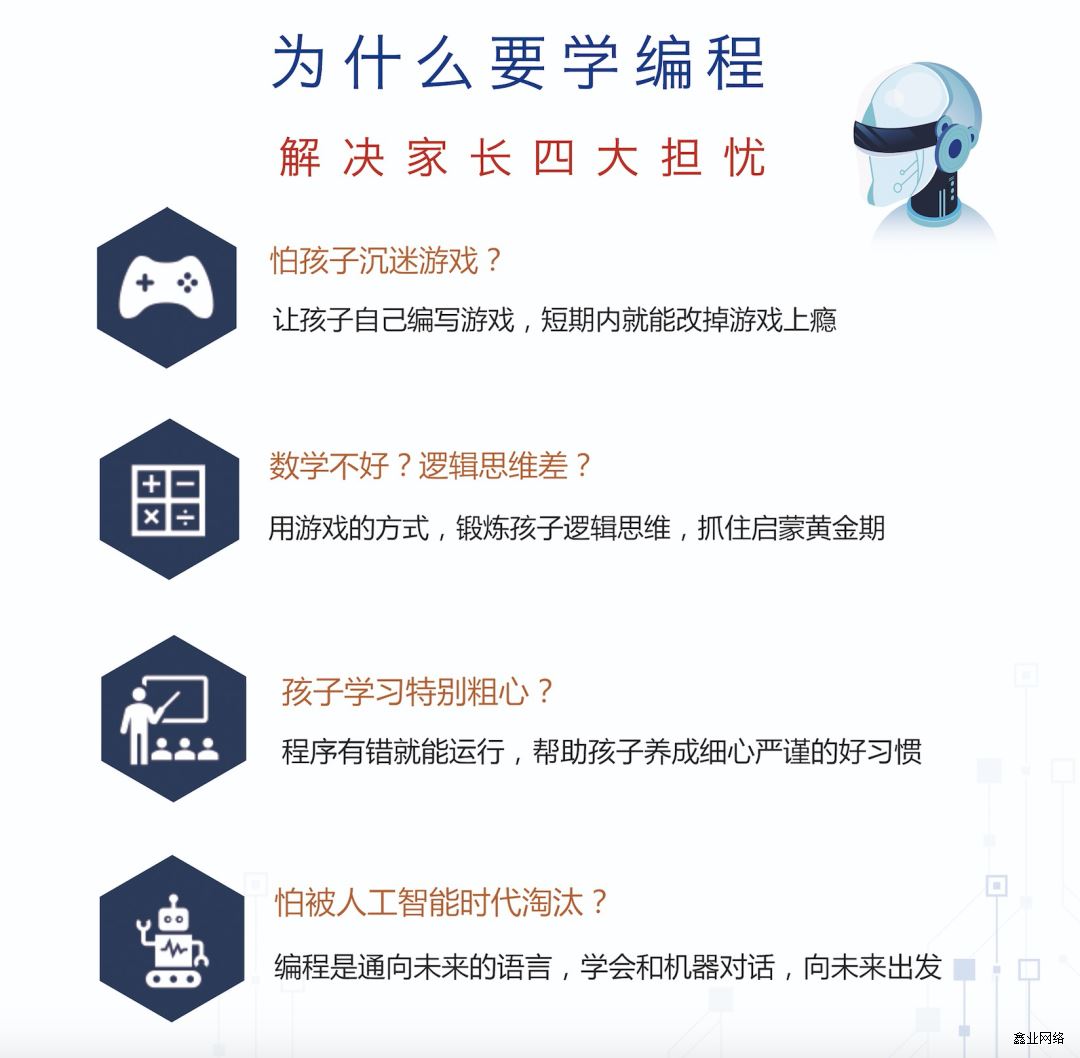 为什么要学编程

解决家长四大担忧

怕孩子沉迷游戏？

让孩子自己编写游戏，短期内就能改掉游戏上瘾

数学不好？逻辑思维差？

用游戏的方式，锻炼孩子逻辑思维，抓住启蒙黄金期

孩子学习特别粗心？

程序有错就能运行，帮助孩子养成细心严谨的好习惯

怕被人工智能时代淘汰？

编程是通向未来的语言，学会和机器对话，向未来出发

鑫业网络